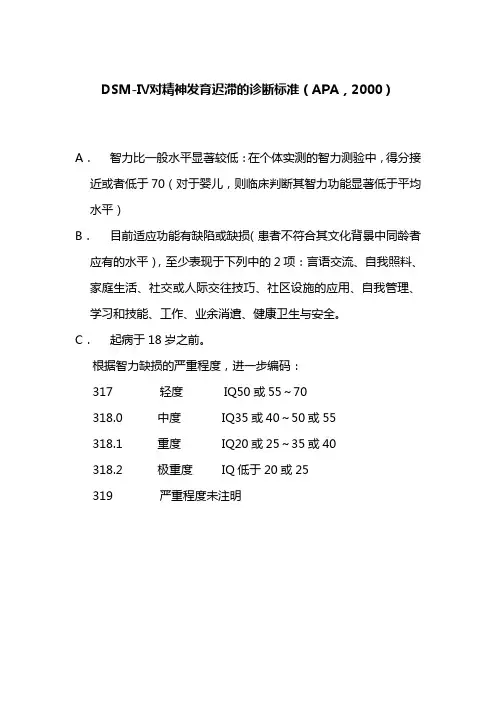 DSM-IV对精神发育迟滞的诊断标准（APA，2000）

A． 智力比一般水平显著较低：在个体实测的智力测验中，得分接近或者低于 70（对于婴儿，则临床判断其智力功能显著低于平均水平）

B． 目前适应功能有缺陷或缺损（患者不符合其文化背景中同龄者应有的水平），至少表现于下列中的 2 项：言语交流、自我照料、家庭生活、社交或人际交往技巧、社区设施的应用、自我管理、学习和技能、工作、业余消遣、健康卫生与安全。

C． 起病于 18 岁之前。

根据智力缺损的严重程度，进一步编码：

317 轻度 IQ50 或 55～70

318.0 中度 IQ35 或 40～50 或 55

318.1 重度 IQ20 或 25～35 或 40

318.2 极重度 IQ 低于 20 或 25

319 严重程度未注明